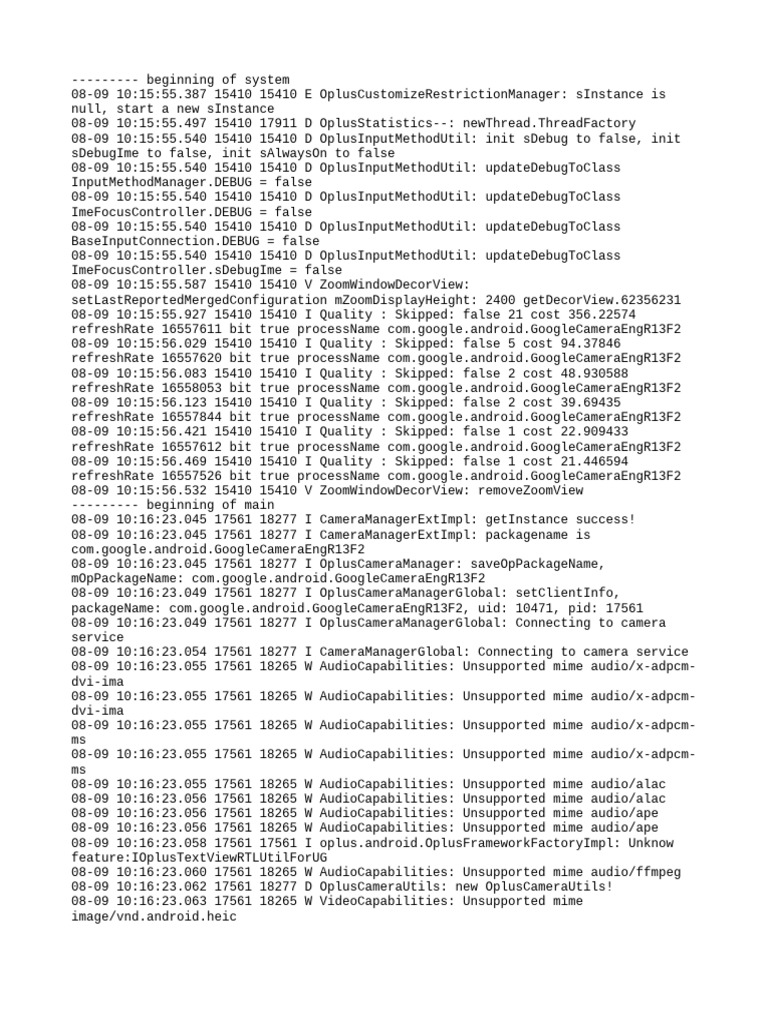 --------- beginning of system
08-09 10:15:55.387 15410 15410 E OplusCustomizeRestrictionManager: sInstance is null, start a new sInstance
08-09 10:15:55.497 15410 17911 D OplusStatistics--: newThread.ThreadFactory
08-09 10:15:55.540 15410 15410 D OplusInputMethodUtil: init sDebug to false, init sDebugIme to false, init sAlwaysOn to false
08-09 10:15:55.540 15410 15410 D OplusInputMethodUtil: updateDebugToClass InputMethodManager.DEBUG = false
08-09 10:15:55.540 15410 15410 D OplusInputMethodUtil: updateDebugToClass ImeFocusController.DEBUG = false
08-09 10:15:55.540 15410 15410 D OplusInputMethodUtil: updateDebugToClass BaseInputConnection.DEBUG = false
08-09 10:15:55.540 15410 15410 D OplusInputMethodUtil: updateDebugToClass ImeFocusController.sDebugIme = false
08-09 10:15:55.587 15410 15410 V ZoomWindowDecorView: setLastReportedMergedConfiguration mZoomDisplayHeight: 2400 getDecorView.62356231
08-09 10:15:55.927 15410 15410 I Quality : Skipped: false 21 cost 356.22574 refreshRate 16557611 bit true processName com.google.android.GoogleCameraEngR13F2
08-09 10:15:56.029 15410 15410 I Quality : Skipped: false 5 cost 94.37846 refreshRate 16557620 bit true processName com.google.android.GoogleCameraEngR13F2
08-09 10:15:56.083 15410 15410 I Quality : Skipped: false 2 cost 48.930588 refreshRate 16558053 bit true processName com.google.android.GoogleCameraEngR13F2
08-09 10:15:56.123 15410 15410 I Quality : Skipped: false 2 cost 39.69435 refreshRate 16557844 bit true processName com.google.android.GoogleCameraEngR13F2
08-09 10:15:56.421 15410 15410 I Quality : Skipped: false 1 cost 22.909433 refreshRate 16557612 bit true processName com.google.android.GoogleCameraEngR13F2
08-09 10:15:56.469 15410 15410 I Quality : Skipped: false 1 cost 21.446594 refreshRate 16557526 bit true processName com.google.android.GoogleCameraEngR13F2
08-09 10:15:56.532 15410 15410 V ZoomWindowDecorView: removeZoomView
--------- beginning of main
08-09 10:16:23.045 17561 18277 I CameraManagerExtImpl: getInstance success!
08-09 10:16:23.045 17561 18277 I CameraManagerExtImpl: packagename is com.google.android.GoogleCameraEngR13F2
08-09 10:16:23.045 17561 18277 I OplusCameraManager: saveOpPackageName, mOpPackageName: com.google.android.GoogleCameraEngR13F2
08-09 10:16:23.049 17561 18277 I OplusCameraManagerGlobal: setClientInfo, packageName: com.google.android.GoogleCameraEngR13F2, uid: 10471, pid: 17561
08-09 10:16:23.049 17561 18277 I OplusCameraManagerGlobal: Connecting to camera service
08-09 10:16:23.054 17561 18277 I CameraManagerGlobal: Connecting to camera service
08-09 10:16:23.055 17561 18265 W AudioCapabilities: Unsupported mime audio/x-adpcm-dvi-ima
08-09 10:16:23.055 17561 18265 W AudioCapabilities: Unsupported mime audio/x-adpcm-dvi-ima
08-09 10:16:23.055 17561 18265 W AudioCapabilities: Unsupported mime audio/x-adpcm-ms
08-09 10:16:23.055 17561 18265 W AudioCapabilities: Unsupported mime audio/x-adpcm-ms
08-09 10:16:23.055 17561 18265 W AudioCapabilities: Unsupported mime audio/alac
08-09 10:16:23.056 17561 18265 W AudioCapabilities: Unsupported mime audio/alac
08-09 10:16:23.056 17561 18265 W AudioCapabilities: Unsupported mime audio/ape
08-09 10:16:23.056 17561 18265 W AudioCapabilities: Unsupported mime audio/ape
08-09 10:16:23.058 17561 17561 I oplus.android.OplusFrameworkFactoryImpl: Unknow feature:IOplusTextViewRTLUtilForUG
08-09 10:16:23.060 17561 18265 W AudioCapabilities: Unsupported mime audio/ffmpeg
08-09 10:16:23.062 17561 18277 D OplusCameraUtils: new OplusCameraUtils!
08-09 10:16:23.063 17561 18265 W VideoCapabilities: Unsupported mime image/vnd.android.heic